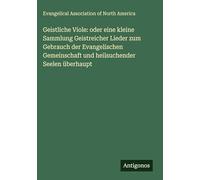 Evangelical Association of North America

Geistliche Viole: oder eine kleine Sammlung Geistreicher Lieder zum Gebrauch der Evangelischen Gemeinschaft und heilsuchender Seelen überhaupt

Antigonos